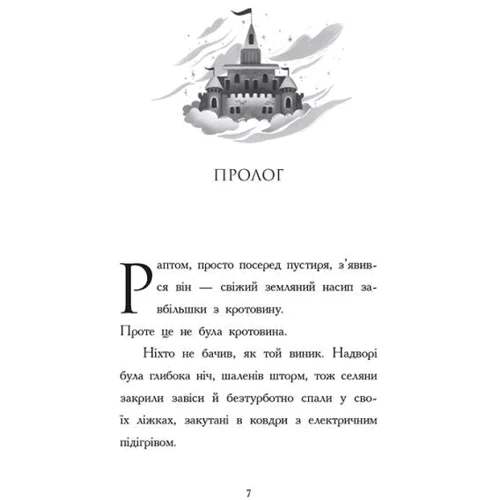 ПРОЛОГ

Раптом, просто посеред пустиря, з'явився він — свіжий земляний насип завбільшки з кротовину.

Проте це не була кротовина.

Ніхто не бачив, як той виник. Надворі була глибока ніч, шаленів шторм, тож селяни закрили завіси й безтурботно спали у своїх ліжках, закутані в ковдри з електричним підігрівом.

7